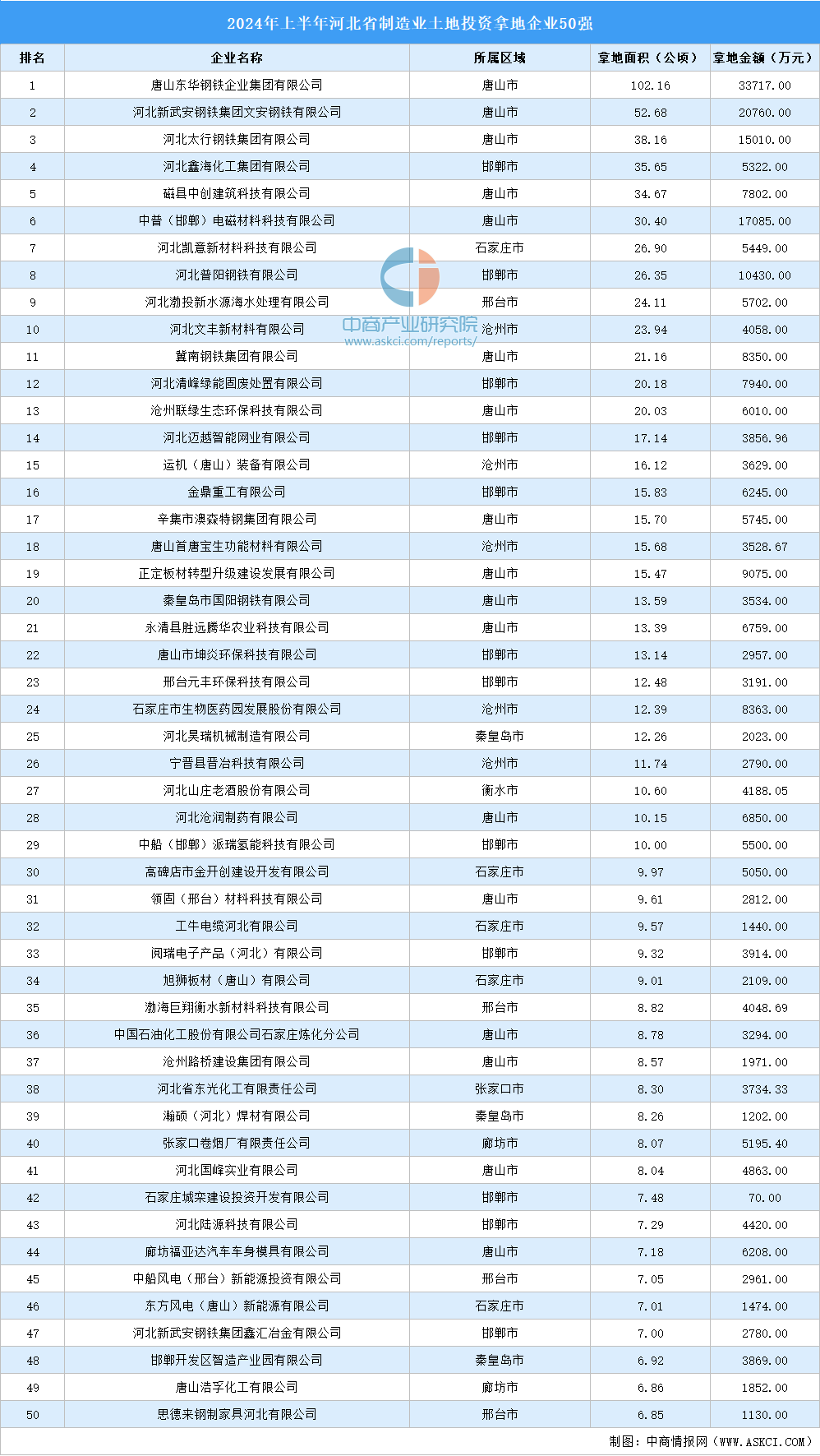 2024年上半年河北省制造业土地投资拿地企业50强

| 排名 | 企业名称 | 所属区域 | 拿地面积（公顷） | 拿地金额（万元） |
|---|---|---|---|---|
| 1 | 唐山东华钢铁企业集团有限公司 | 唐山市 | 102.16 | 33717.00 |
| 2 | 河北新武安钢铁集团文安钢铁有限公司 | 唐山市 | 52.68 | 20760.00 |
| 3 | 河北太行钢铁集团有限公司 | 唐山市 | 38.16 | 15010.00 |
| 4 | 河北鑫海化工集团有限公司 | 邯郸市 | 35.65 | 5322.00 |
| 5 | 磁县中创建筑科技有限公司 | 唐山市 | 34.67 | 7802.00 |
| 6 | 中普（邯郸）电磁材料科技有限公司 | 唐山市 | 30.40 | 17085.00 |
| 7 | 河北凯意新材料科技有限公司 | 石家庄市 | 26.90 | 5449.00 |
| 8 | 河北普阳钢铁有限公司 | 邯郸市 | 26.35 | 10430.00 |
| 9 | 河北渤投新水源海水处理有限公司 | 邢台市 | 24.11 | 5702.00 |
| 10 | 河北文丰新材料有限公司 | 沧州市 | 23.94 | 4058.00 |
| 11 | 冀南钢铁集团有限公司 | 唐山市 | 21.16 | 8350.00 |
| 12 | 河北清峰绿能固废处置有限公司 | 邯郸市 | 20.18 | 7940.00 |
| 13 | 沧州联绿生态环保科技有限公司 | 唐山市 | 20.03 | 6010.00 |
| 14 | 河北迈越智能网业有限公司 | 邯郸市 | 17.14 | 3856.96 |
| 15 | 运机（唐山）装备有限公司 | 沧州市 | 16.12 | 3629.00 |
| 16 | 金鼎重工有限公司 | 邯郸市 | 15.83 | 6245.00 |
| 17 | 辛集市澳森特钢集团有限公司 | 唐山市 | 15.70 | 5745.00 |
| 18 | 唐山首唐宝生功能材料有限公司 | 沧州市 | 15.68 | 3528.67 |
| 19 | 正定板材转型升级建设发展有限公司 | 唐山市 | 15.47 | 9075.00 |
| 20 | 秦皇岛市国阳钢铁有限公司 | 唐山市 | 13.59 | 3534.00 |
| 21 | 永清县胜远腾华农业科技有限公司 | 唐山市 | 13.39 | 6759.00 |
| 22 | 唐山市坤炎环保科技有限公司 | 邯郸市 | 13.14 | 2957.00 |
| 23 | 邢台元丰环保科技有限公司 | 邯郸市 | 12.48 | 3191.00 |
| 24 | 石家庄市生物医药园发展股份有限公司 | 沧州市 | 12.39 | 8363.00 |
| 25 | 河北昊瑞机械制造有限公司 | 秦皇岛市 | 12.26 | 2023.00 |
| 26 | 宁晋县晋冶科技有限公司 | 沧州市 | 11.74 | 2790.00 |
| 27 | 河北山庄老酒股份有限公司 | 衡水市 | 10.60 | 4188.05 |
| 28 | 河北沧润制药有限公司 | 唐山市 | 10.15 | 6850.00 |
| 29 | 中船（邯郸）派瑞氢能科技有限公司 | 邯郸市 | 10.00 | 5500.00 |
| 30 | 高碑店市金开创建设开发有限公司 | 石家庄市 | 9.97 | 5050.00 |
| 31 | 领固（邢台）材料科技有限公司 | 唐山市 | 9.61 | 2812.00 |
| 32 | 工牛电缆河北有限公司 | 石家庄市 | 9.57 | 1440.00 |
| 33 | 阅瑞电子产品（河北）有限公司 | 邯郸市 | 9.32 | 3914.00 |
| 34 | 旭狮板材（唐山）有限公司 | 石家庄市 | 9.01 | 2109.00 |
| 35 | 渤海巨翔衡水新材料科技有限公司 | 邢台市 | 8.82 | 4048.69 |
| 36 | 中国石油化工股份有限公司石家庄炼化分公司 | 唐山市 | 8.78 | 3294.00 |
| 37 | 沧州路桥建设集团有限公司 | 唐山市 | 8.57 | 1971.00 |
| 38 | 河北省东光化工有限责任公司 | 张家口市 | 8.30 | 3734.33 |
| 39 | 瀚硕（河北）焊材有限公司 | 秦皇岛市 | 8.26 | 1202.00 |
| 40 | 张家口卷烟厂有限责任公司 | 廊坊市 | 8.07 | 5195.40 |
| 41 | 河北国峰实业有限公司 | 唐山市 | 8.04 | 4863.00 |
| 42 | 石家庄城栾建设投资开发有限公司 | 邯郸市 | 7.48 | 70.00 |
| 43 | 河北陆源科技有限公司 | 邯郸市 | 7.29 | 4420.00 |
| 44 | 廊坊福亚达汽车车身模具有限公司 | 唐山市 | 7.18 | 6208.00 |
| 45 | 中船风电（邢台）新能源投资有限公司 | 邢台市 | 7.05 | 2961.00 |
| 46 | 东方风电（唐山）新能源有限公司 | 石家庄市 | 7.01 | 1474.00 |
| 47 | 河北新武安钢铁集团鑫汇冶金有限公司 | 邯郸市 | 7.00 | 2780.00 |
| 48 | 邯郸开发区智造产业园有限公司 | 秦皇岛市 | 6.92 | 3869.00 |
| 49 | 唐山浩孚化工有限公司 | 廊坊市 | 6.86 | 1852.00 |
| 50 | 思德来钢制家具河北有限公司 | 邢台市 | 6.85 | 1130.00 |

中商产业研究院
www.askci.com/reports/

制图：中商情报网（WWW.ASKCI.COM）